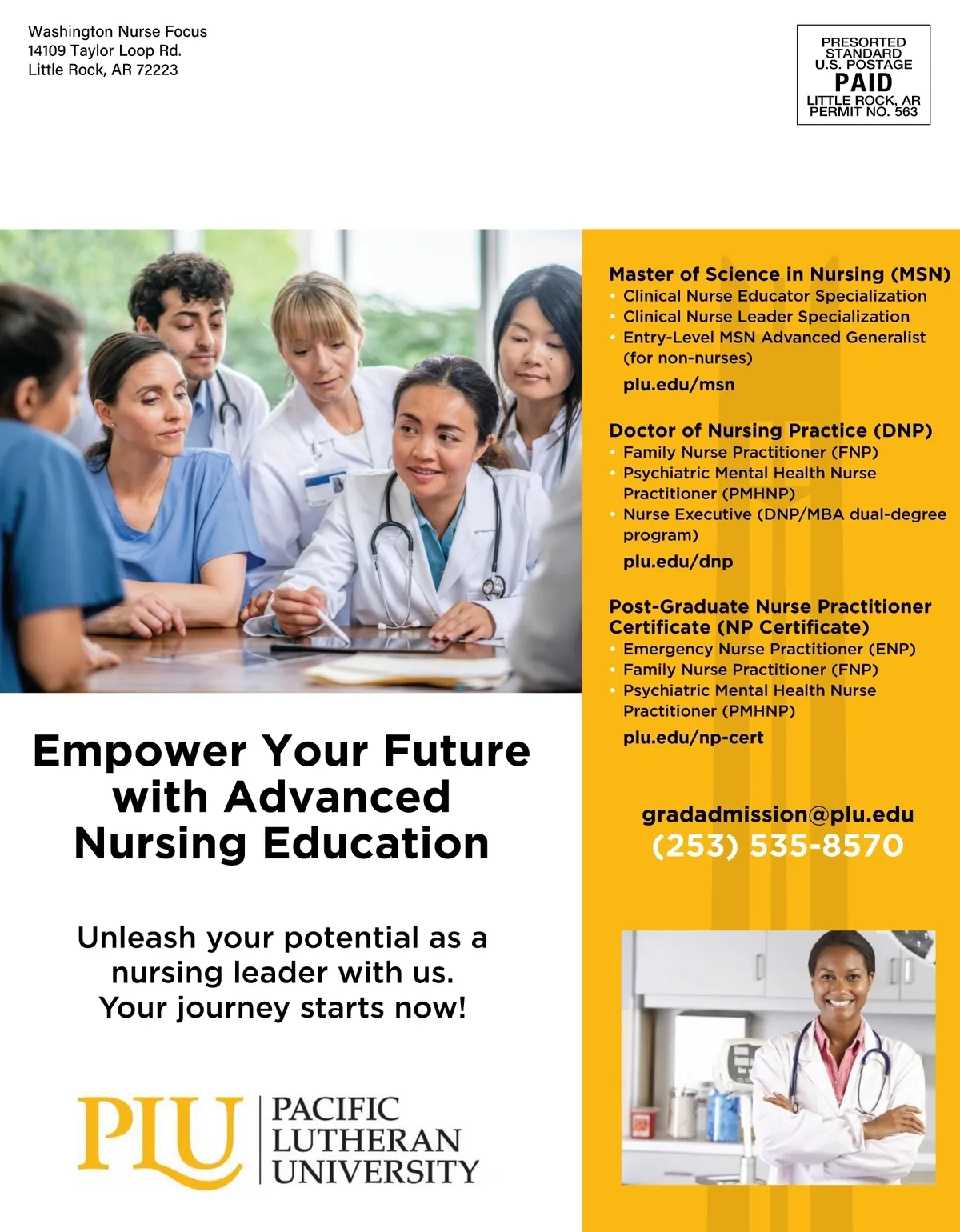 Washington Nurse Focus
14109 Taylor Loop Rd.
Little Rock, AR 72223

PRESORTED
STANDARD
U.S. POSTAGE
PAID
LITTLE ROCK, AR
PERMIT NO. 563

Empower Your Future with Advanced Nursing Education

Unleash your potential as a nursing leader with us. Your journey starts now!

PLU PACIFIC LUTHERAN UNIVERSITY

Master of Science in Nursing (MSN)
• Clinical Nurse Educator Specialization
• Clinical Nurse Leader Specialization
• Entry-Level MSN Advanced Generalist (for non-nurses)
plu.edu/msn

Doctor of Nursing Practice (DNP)
• Family Nurse Practitioner (FNP)
• Psychiatric Mental Health Nurse Practitioner (PMHNP)
• Nurse Executive (DNP/MBA dual-degree program)
plu.edu/dnp

Post-Graduate Nurse Practitioner Certificate (NP Certificate)
• Emergency Nurse Practitioner (ENP)
• Family Nurse Practitioner (FNP)
• Psychiatric Mental Health Nurse Practitioner (PMHNP)
plu.edu/np-cert

gradadmission@plu.edu
(253) 535-8570